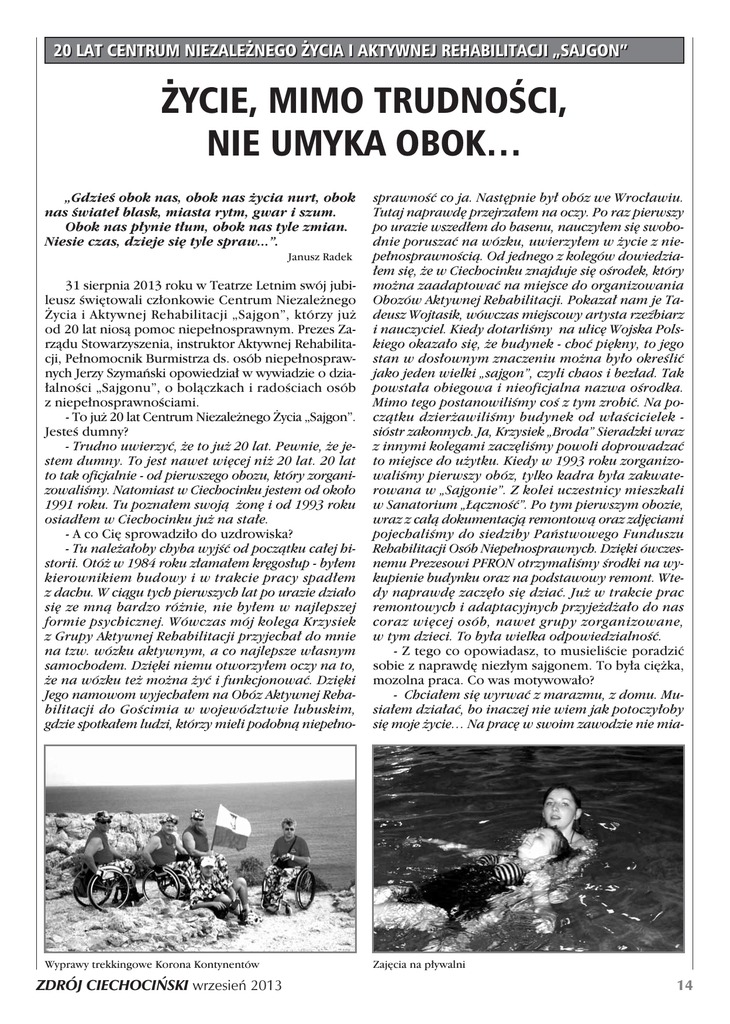 20 LAT CENTRUM NIEZALEŻNEGO ŻYCIA I AKTYWNEJ REHABILITACJI „SAJGON"

ŻYCIE, MIMO TRUDNOŚCI, NIE UMYKA OBOK…

„Gdzieś obok nas, obok nas życia nurt, obok nas świateł blask, miasta rytm, gwar i szum.
Obok nas płynie tłum, obok nas tyle zmian. Niesie czas, dzieje się tyle spraw...".

Janusz Radek

31 sierpnia 2013 roku w Teatrze Letnim swój jubileusz świętowali członkowie Centrum Niezależnego Życia i Aktywnej Rehabilitacji „Sajgon", którzy już od 20 lat niosą pomoc niepełnosprawnym. Prezes Zarządu Stowarzyszenia, instruktor Aktywnej Rehabilitacji, Pełnomocnik Burmistrza ds. osób niepełnosprawnych Jerzy Szymański opowiedział w wywiadzie o działalności „Sajgonu", o bolączkach i radościach osób z niepełnosprawnościami.

- To już 20 lat Centrum Niezależnego Życia „Sajgon". Jesteś dumny?

- Trudno uwierzyć, że to już 20 lat. Pewnie, że jestem dumny. To jest nawet więcej niż 20 lat. 20 lat to tak oficjalnie - od pierwszego obozu, który zorganizowaliśmy. Natomiast w Ciechocinku jestem od około 1991 roku. Tu poznałem swoją żonę i od 1993 roku osiadłem w Ciechocinku już na stałe.

- A co Cię sprowadziło do uzdrowiska?

- Tu należałoby chyba wyjść od początku całej historii. Otóż w 1984 roku złamałem kręgosłup - byłem kierownikiem budowy i w trakcie pracy spadłem z dachu. W ciągu tych pierwszych lat po urazie działo się ze mną bardzo różnie, nie byłem w najlepszej formie psychicznej. Wówczas mój kolega Krzysiek z Grupy Aktywnej Rehabilitacji przyjechał do mnie na tzw. wózku aktywnym, a co najlepsze własnym samochodem. Dzięki niemu otworzyłem oczy na to, że na wózku też można żyć i funkcjonować. Dzięki Jego namowom wyjechałem na Obóz Aktywnej Rehabilitacji do Gościmia w województwie lubuskim, gdzie spotkałem ludzi, którzy mieli podobną niepełnosprawność co ja. Następnie był obóz we Wrocławiu. Tutaj naprawdę przejrzałem na oczy. Po raz pierwszy po urazie wszedłem do basenu, nauczyłem się swobodnie poruszać na wózku, uwierzyłem w życie z niepełnosprawnością. Od jednego z kolegów dowiedziałem się, że w Ciechocinku znajduje się ośrodek, który można zaadaptować na miejsce do organizowania Obozów Aktywnej Rehabilitacji. Pokazał nam je Tadeusz Wojtasik, wówczas miejscowy artysta rzeźbiarz i nauczyciel. Kiedy dotarliśmy na ulicę Wojska Polskiego okazało się, że budynek - choć piękny, to jego stan w dosłownym znaczeniu można było określić jako jeden wielki „sajgon", czyli chaos i bezład. Tak powstała obiegowa i nieoficjalna nazwa ośrodka. Mimo tego postanowiliśmy coś z tym zrobić. Na początku dzierżawiliśmy budynek od właścicielek - sióstr zakonnych. Ja, Krzysiek „Broda" Sieradzki wraz z innymi kolegami zaczęliśmy powoli doprowadzać to miejsce do użytku. Kiedy w 1993 roku zorganizowaliśmy pierwszy obóz, tylko kadra była zakwaterowana w „Sajgonie". Z kolei uczestnicy mieszkali w Sanatorium „Łączność". Po tym pierwszym obozie, wraz z całą dokumentacją remontową oraz zdjęciami pojechaliśmy do siedziby Państwowego Funduszu Rehabilitacji Osób Niepełnosprawnych. Dzięki ówczesnemu Prezesowi PFRON otrzymaliśmy środki na wykupienie budynku oraz na podstawowy remont. Wtedy naprawdę zaczęło się dziać. Już w trakcie prac remontowych i adaptacyjnych przyjeżdżało do nas coraz więcej osób, nawet grupy zorganizowane, w tym dzieci. To była wielka odpowiedzialność.

- Z tego co opowiadasz, to musieliście poradzić sobie z naprawdę niezłym sajgonem. To była ciężka, mozolna praca. Co was motywowało?

- Chciałem się wyrwać z marazmu, z domu. Musiałem działać, bo inaczej nie wiem jak potoczyłoby się moje życie… Na pracę w swoim zawodzie nie mia-

Wyprawy trekkingowe Korona Kontynentów

Zajęcia na pływalni

ZDRÓJ CIECHOCIŃSKI wrzesień 2013

14